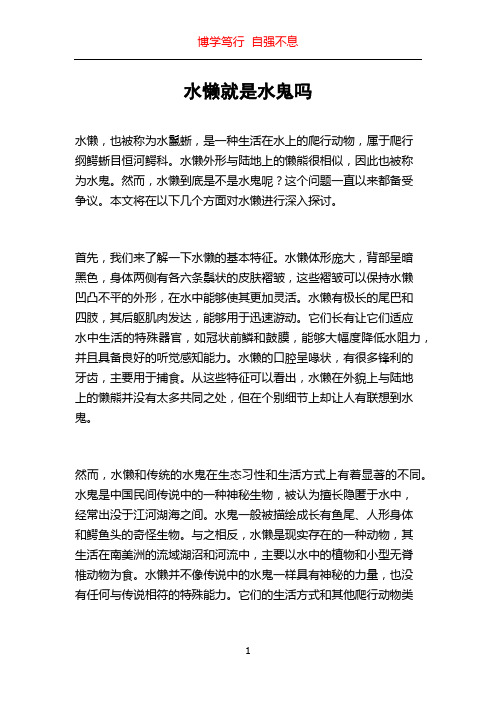 博学笃行 自强不息

水懒就是水鬼吗

水懒，也被称为水鬣蜥，是一种生活在水上的爬行动物，属于爬行纲鳄蜥目恒河鳄科。水懒外形与陆地上的懒熊很相似，因此也被称为水鬼。然而，水懒到底是不是水鬼呢？这个问题一直以来都备受争议。本文将在以下几个方面对水懒进行深入探讨。

首先，我们来了解一下水懒的基本特征。水懒体形庞大，背部呈暗黑色，身体两侧有各六条鬃状的皮肤褶皱，这些褶皱可以保持水懒凹凸不平的外形，在水中能够使其更加灵活。水懒有极长的尾巴和四肢，其后躯肌肉发达，能够用于迅速游动。它们长有让它们适应水中生活的特殊器官，如冠状前鳞和鼓膜，能够大幅度降低水阻力，并且具备良好的听觉感知能力。水懒的口腔呈喙状，有很多锋利的牙齿，主要用于捕食。从这些特征可以看出，水懒在外貌上与陆地上的懒熊并没有太多共同之处，但在个别细节上却让人有联想到水鬼。

然而，水懒和传统的水鬼在生态习性和生活方式上有着显著的不同。水鬼是中国民间传说中的一种神秘生物，被认为擅长隐匿于水中，经常出没于江河湖海之间。水鬼一般被描绘成长有鱼尾、人形身体和鳄鱼头的奇怪生物。与之相反，水懒是现实存在的一种动物，其生活在南美洲的流域湖沼和河流中，主要以水中的植物和小型无脊椎动物为食。水懒并不像传说中的水鬼一样具有神秘的力量，也没有任何与传说相符的特殊能力。它们的生活方式和其他爬行动物类

1